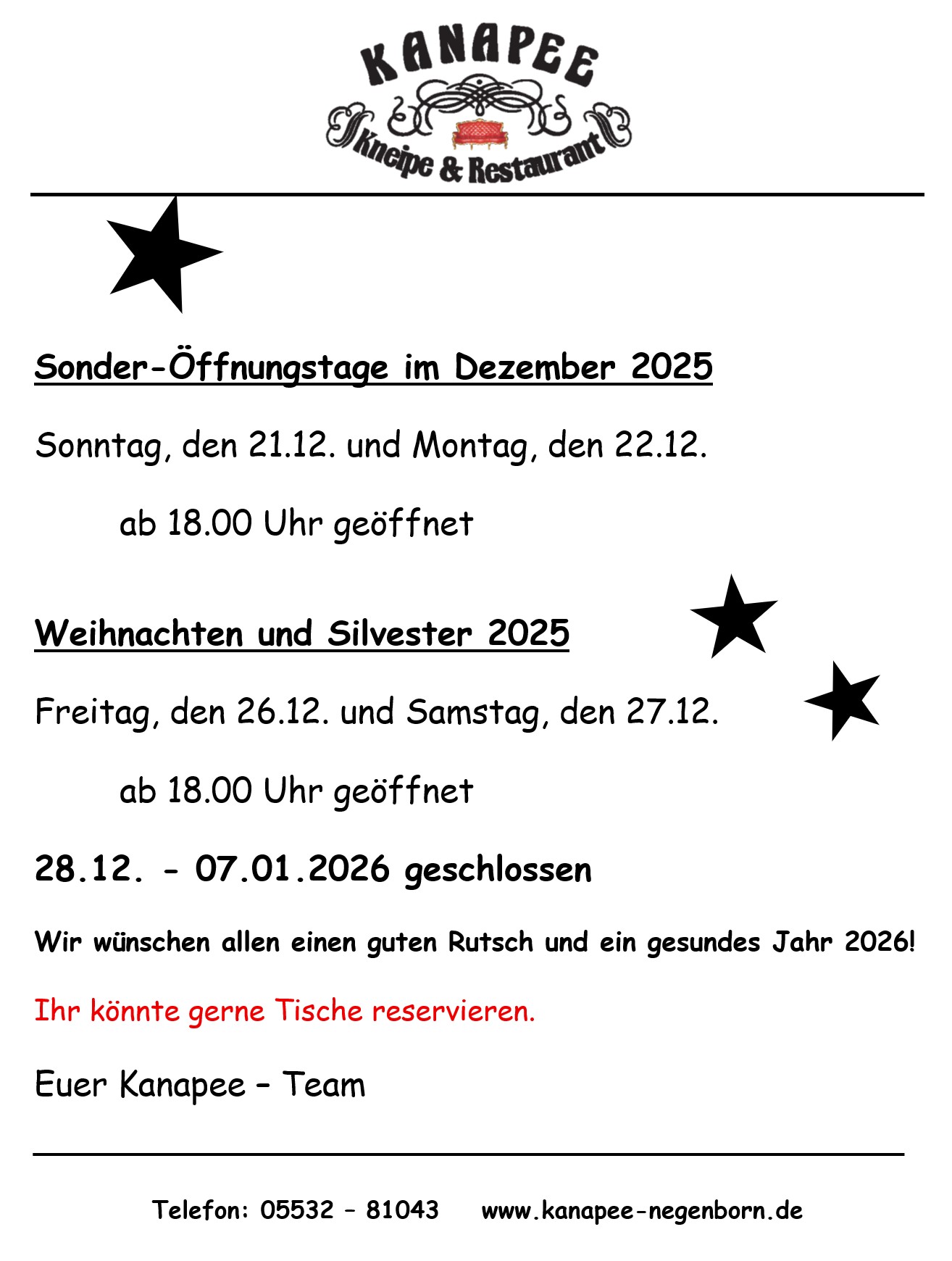 KANAPEE
Kneipe & Restaurant

Sonder-Öffnungstage im Dezember 2025

Sonntag, den 21.12. und Montag, den 22.12.

ab 18.00 Uhr geöffnet

Weihnachten und Silvester 2025

Freitag, den 26.12. und Samstag, den 27.12.

ab 18.00 Uhr geöffnet

28.12. - 07.01.2026 geschlossen

Wir wünschen allen einen guten Rutsch und ein gesundes Jahr 2026!

Ihr könnte gerne Tische reservieren.

Euer Kanapee – Team

Telefon: 05532 – 81043 www.kanapee-negenborn.de